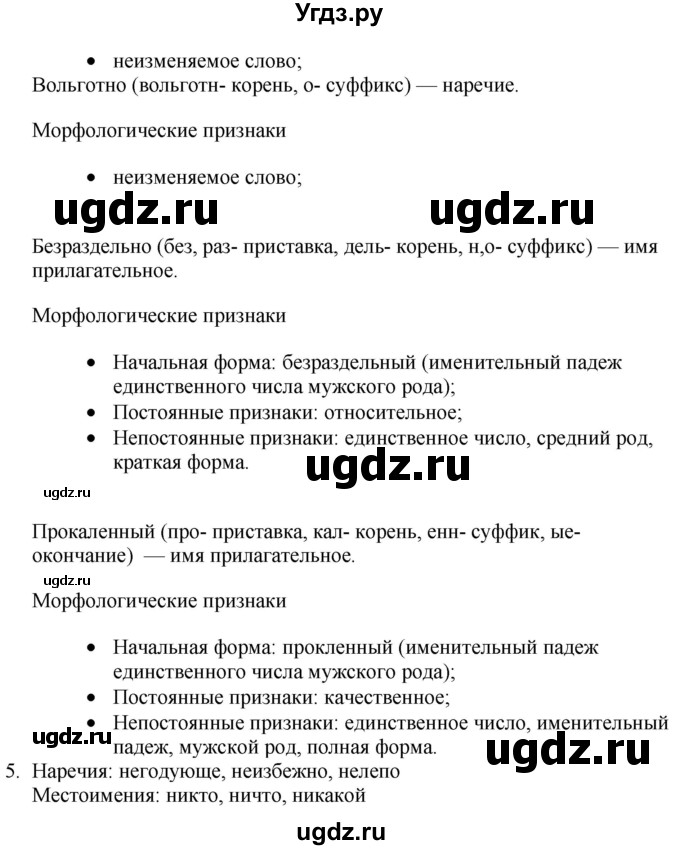 Угдз.ру

• неизменяемое слово;

Вольготно (вольготн- корень, о- суффикс) — наречие.

Морфологические признаки

• неизменяемое слово;

ugdz.ru ugdz.ru

Безраздельно (без, раз- приставка, дель- корень, н,о- суффикс) — имя прилагательное.

Морфологические признаки

• Начальная форма: безраздельный (именительный падеж единственного числа мужского рода);
• Постоянные признаки: относительное;
• Непостоянные признаки: единственное число, средний род, краткая форма.

ugdz.ru

ugdz.ru

Прокаленный (про- приставка, кал- корень, енн- суффик, ые- окончание) — имя прилагательное.

ugdz.ru

Морфологические признаки

• Начальная форма: прокленный (именительный падеж единственного числа мужского рода);
• Постоянные признаки: качественное;
• Непостоянные признаки: единственное число, именительный падеж, мужской род, полная форма.

ugdz.ru ugdz.ru

5. Наречия: негодующе, неизбежно, нелепо
Местоимения: никто, ничто, никакой

ugdz.ru